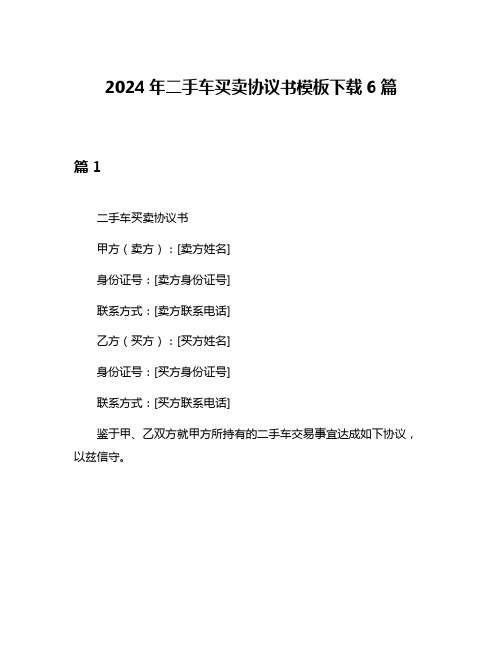 2024 年二手车买卖协议书模板下载 6 篇

篇 1

二手车买卖协议书

甲方（卖方）：[卖方姓名]

身份证号：[卖方身份证号]

联系方式：[卖方联系电话]

乙方（买方）：[买方姓名]

身份证号：[买方身份证号]

联系方式：[买方联系电话]

鉴于甲、乙双方就甲方所持有的二手车交易事宜达成如下协议，以兹信守。